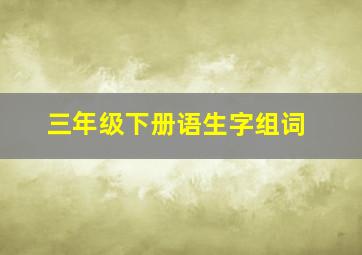 三年级下册语生字组词